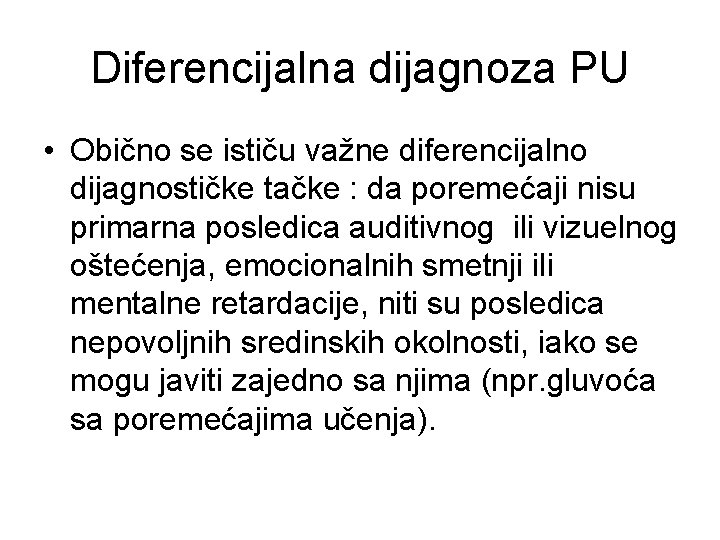 Diferencijalna dijagnoza PU

• Obično se ističu važne diferencijalno dijagnostičke tačke : da poremećaji nisu primarna posledica auditivnog ili vizuelnog oštećenja, emocionalnih smetnji ili mentalne retardacije, niti su posledica nepovoljnih sredinskih okolnosti, iako se mogu javiti zajedno sa njima (npr.gluvoća sa poremećajima učenja).